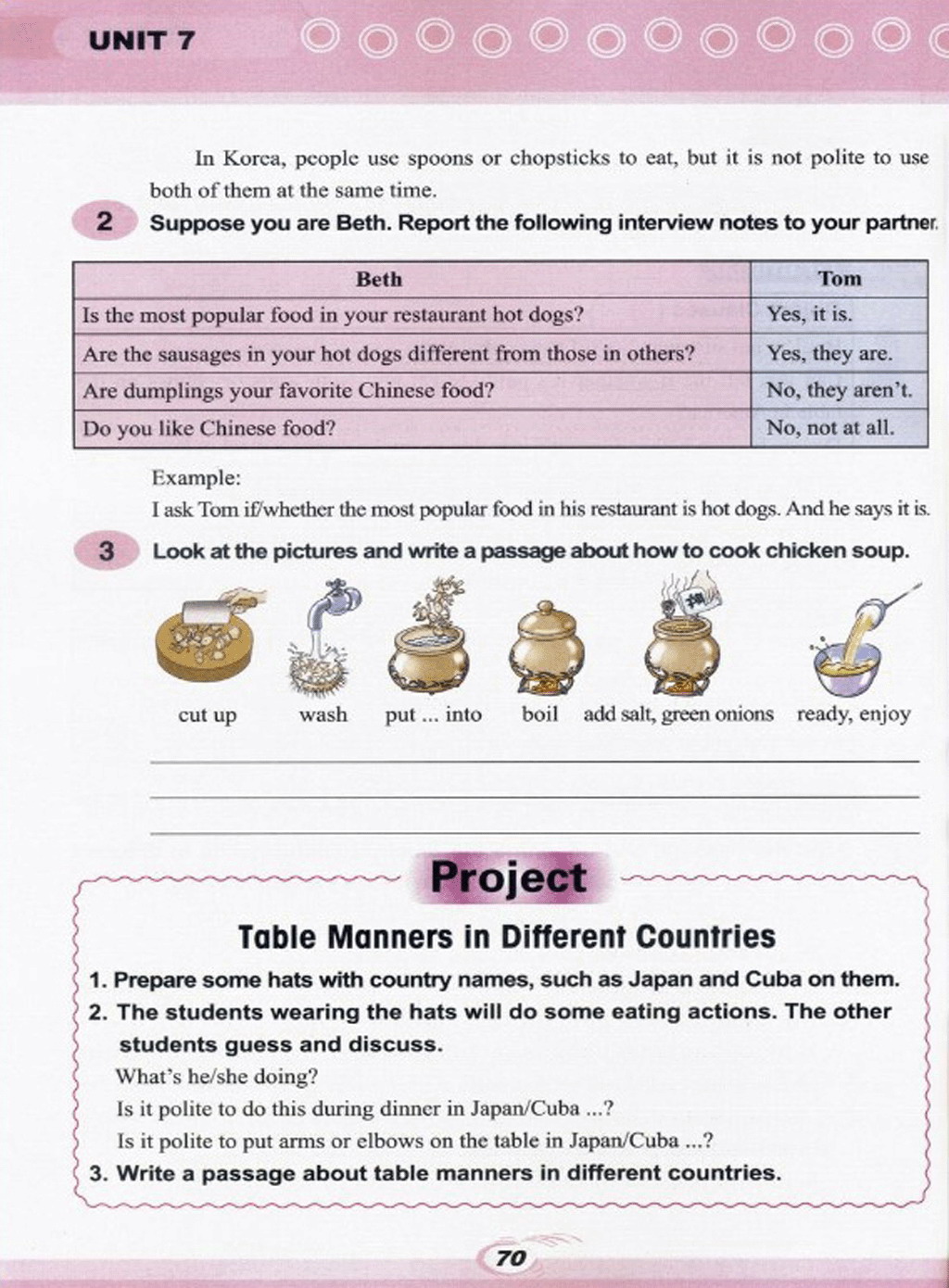 UNIT 7

In Korea, people use spoons or chopsticks to eat, but it is not polite to use both of them at the same time.

2 Suppose you are Beth. Report the following interview notes to your partner.

| Beth | Tom |
|---|---|
| Is the most popular food in your restaurant hot dogs? | Yes, it is. |
| Are the sausages in your hot dogs different from those in others? | Yes, they are. |
| Are dumplings your favorite Chinese food? | No, they aren't. |
| Do you like Chinese food? | No, not at all. |

Example:
I ask Tom if/whether the most popular food in his restaurant is hot dogs. And he says it is.

3 Look at the pictures and write a passage about how to cook chicken soup.

cut up wash put ... into boil add salt, green onions ready, enjoy

Project

Table Manners in Different Countries

1. Prepare some hats with country names, such as Japan and Cuba on them.
2. The students wearing the hats will do some eating actions. The other students guess and discuss.
What's he/she doing?
Is it polite to do this during dinner in Japan/Cuba ...?
Is it polite to put arms or elbows on the table in Japan/Cuba ...?
3. Write a passage about table manners in different countries.

70